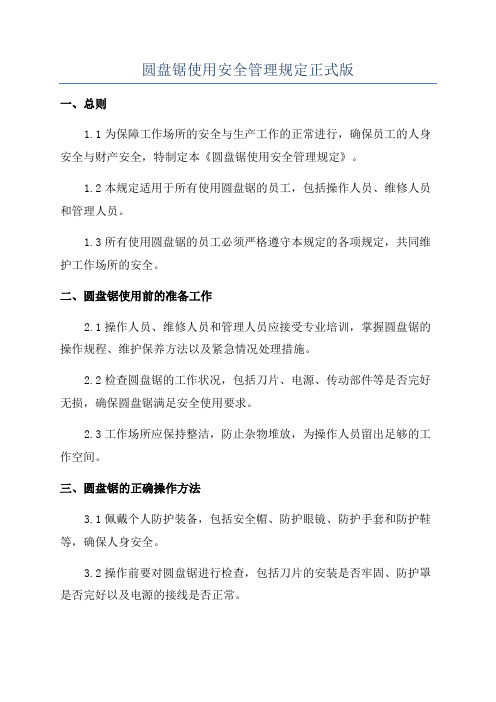 圆盘锯使用安全管理规定正式版

一、总则

1.1 为保障工作场所的安全与生产工作的正常进行，确保员工的人身安全与财产安全，特制定本《圆盘锯使用安全管理规定》。

1.2 本规定适用于所有使用圆盘锯的员工，包括操作人员、维修人员和管理人员。

1.3 所有使用圆盘锯的员工必须严格遵守本规定的各项规定，共同维护工作场所的安全。

二、圆盘锯使用前的准备工作

2.1 操作人员、维修人员和管理人员应接受专业培训，掌握圆盘锯的操作规程、维护保养方法以及紧急情况处理措施。

2.2 检查圆盘锯的工作状况，包括刀片、电源、传动部件等是否完好无损，确保圆盘锯满足安全使用要求。

2.3 工作场所应保持整洁，防止杂物堆放，为操作人员留出足够的工作空间。

三、圆盘锯的正确操作方法

3.1 佩戴个人防护装备，包括安全帽、防护眼镜、防护手套和防护鞋等，确保人身安全。

3.2 操作前要对圆盘锯进行检查，包括刀片的安装是否牢固、防护罩是否完好以及电源的接线是否正常。